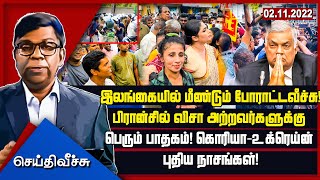 02.11.2022

இலங்கையில் மீண்டும் போராட்டவீச்சு! பிரான்சில் விசா அற்றவர்களுக்கு பெரும் பாதகம்! கொரியா-உக்ரெய்ன் புதிய நாசங்கள்!

செய்திவீச்சு